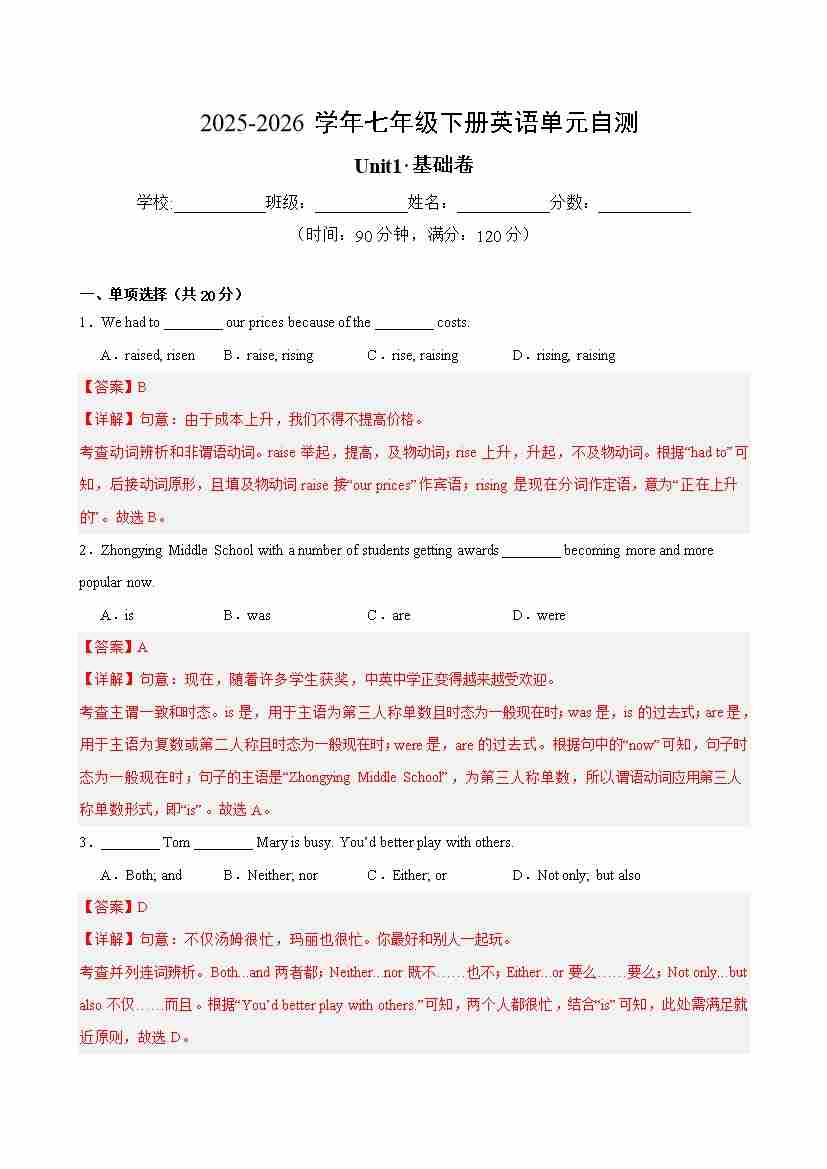 2025-2026 学年七年级下册英语单元自测

Unit1·基础卷

学校:__________班级：__________姓名：__________分数：__________

（时间：90 分钟，满分：120 分）

一、单项选择（共 20 分）

1．We had to ________ our prices because of the ________ costs.

A．raised, risen　B．raise, rising　C．rise, raising　D．rising, raising

【答案】B

【详解】句意：由于成本上升，我们不得不提高价格。

考查动词辨析和非谓语动词。raise 举起，提高，及物动词；rise 上升，升起，不及物动词。根据“had to”可知，后接动词原形，且填及物动词 raise 接“our prices”作宾语；rising 是现在分词作定语，意为“正在上升的”。故选 B。

2．Zhongying Middle School with a number of students getting awards ________ becoming more and more popular now.

A．is　B．was　C．are　D．were

【答案】A

【详解】句意：现在，随着许多学生获奖，中英中学正变得越来越受欢迎。

考查主谓一致和时态。is 是，用于主语为第三人称单数且时态为一般现在时；was 是，is 的过去式；are 是，用于主语为复数或第二人称且时态为一般现在时；were 是，are 的过去式。根据句中的“now”可知，句子时态为一般现在时；句子的主语是“Zhongying Middle School”，为第三人称单数，所以谓语动词应用第三人称单数形式，即“is”。故选 A。

3．________ Tom ________ Mary is busy. You'd better play with others.

A．Both; and　B．Neither; nor　C．Either; or　D．Not only; but also

【答案】D

【详解】句意：不仅汤姆很忙，玛丽也很忙。你最好和别人一起玩。

考查并列连词辨析。Both...and 两者都；Neither...nor 既不……也不；Either...or 要么……要么；Not only...but also 不仅……而且。根据“You'd better play with others.”可知，两个人都很忙，结合“is”可知，此处需满足就近原则，故选 D。